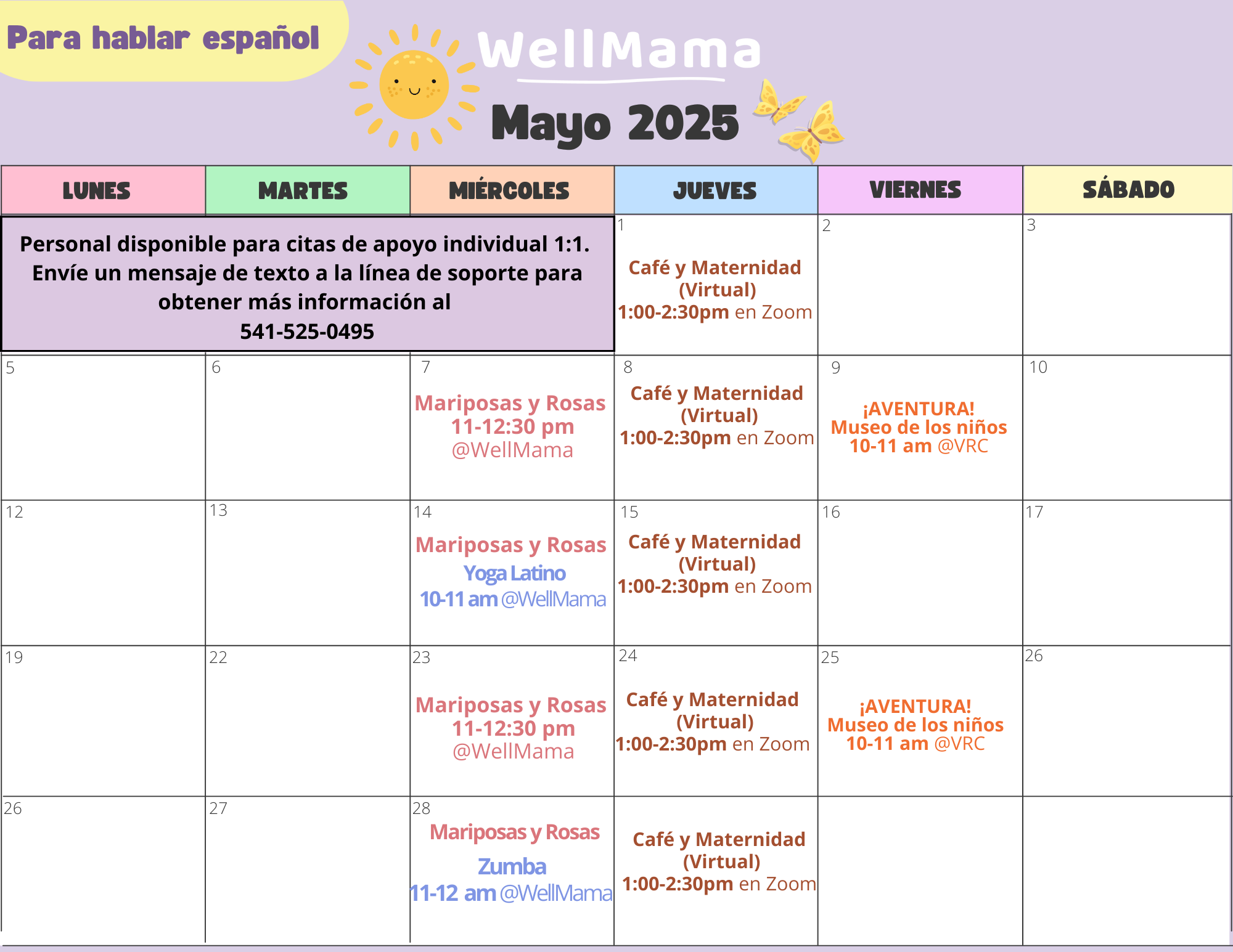 Para hablar español

WellMama

Mayo 2025

| LUNES | MARTES | MIÉRCOLES | JUEVES | VIERNES | SÁBADO |
|---|---|---|---|---|---|
| Personal disponible para citas de apoyo individual 1:1. Envíe un mensaje de texto a la línea de soporte para obtener más información al 541-525-0495 | | | 1 Café y Maternidad (Virtual) 1:00-2:30pm en Zoom | 2 | 3 |
| 5 | 6 | 7 Mariposas y Rosas 11-12:30 pm @WellMama | 8 Café y Maternidad (Virtual) 1:00-2:30pm en Zoom | 9 ¡AVENTURA! Museo de los niños 10-11 am @VRC | 10 |
| 12 | 13 | 14 Mariposas y Rosas Yoga Latino 10-11 am @WellMama | 15 Café y Maternidad (Virtual) 1:00-2:30pm en Zoom | 16 | 17 |
| 19 | 22 | 23 Mariposas y Rosas 11-12:30 pm @WellMama | 24 Café y Maternidad (Virtual) 1:00-2:30pm en Zoom | 25 ¡AVENTURA! Museo de los niños 10-11 am @VRC | 26 |
| 26 | 27 | 28 Mariposas y Rosas Zumba 11-12 am @WellMama | Café y Maternidad (Virtual) 1:00-2:30pm en Zoom | | |